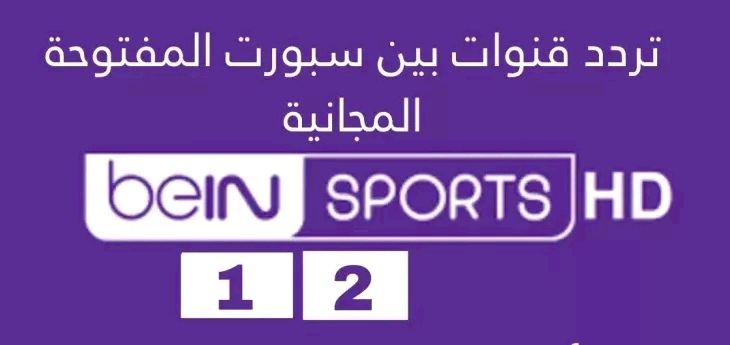 تردد قنوات بين سبورت المفتوحة المجانية

beIN SPORTS HD

1 2